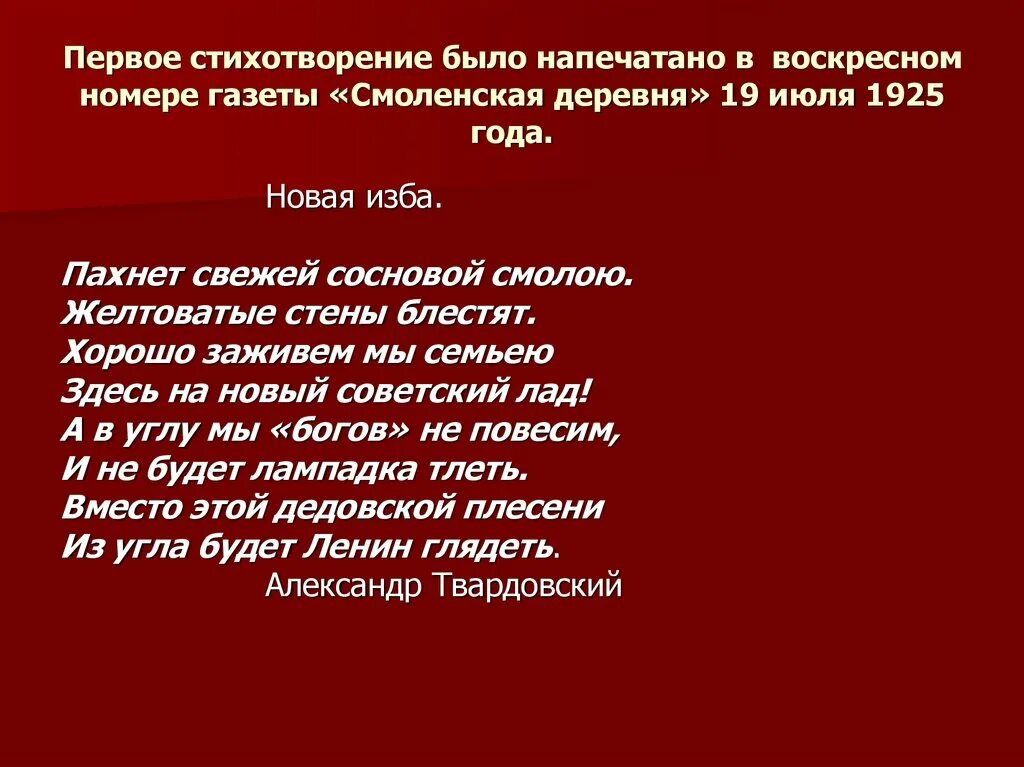 Первое стихотворение было напечатано в воскресном номере газеты «Смоленская деревня» 19 июля 1925 года.

Новая изба.

Пахнет свежей сосновой смолою.
Желтоватые стены блестят.
Хорошо заживем мы семьею
Здесь на новый советский лад!
А в углу мы «богов» не повесим,
И не будет лампадка тлеть.
Вместо этой дедовской плесени
Из угла будет Ленин глядеть.
Александр Твардовский